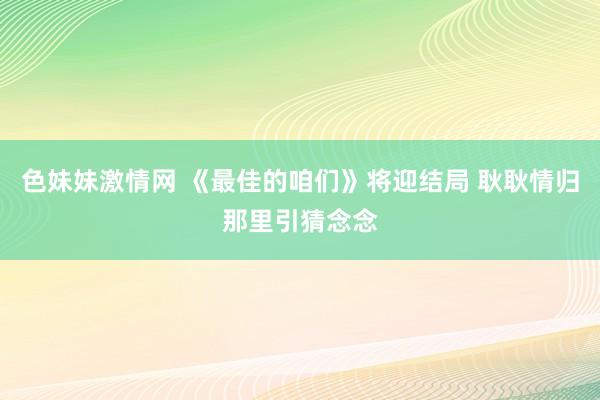 色妹妹激情网 《最佳的咱们》将迎结局 耿耿情归那里引猜念念